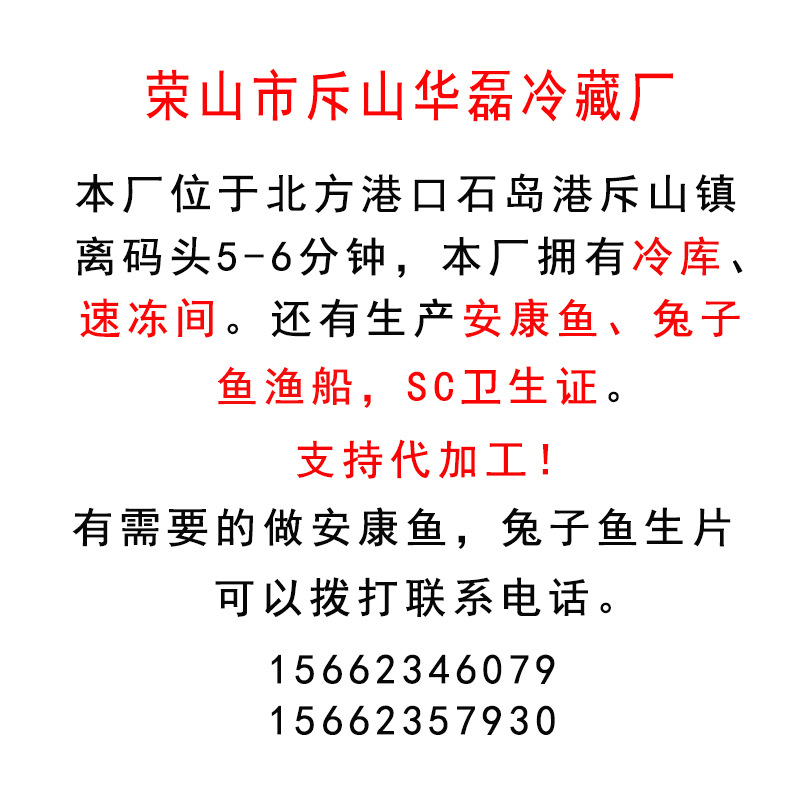 荣山市斥山华磊冷藏厂

本厂位于北方港口石岛港斥山镇离码头5-6分钟，本厂拥有冷库、速冻间。还有生产安康鱼、兔子鱼渔船，SC卫生证。

支持代加工！

有需要的做安康鱼，兔子鱼生片可以拨打联系电话。

15662346079
15662357930